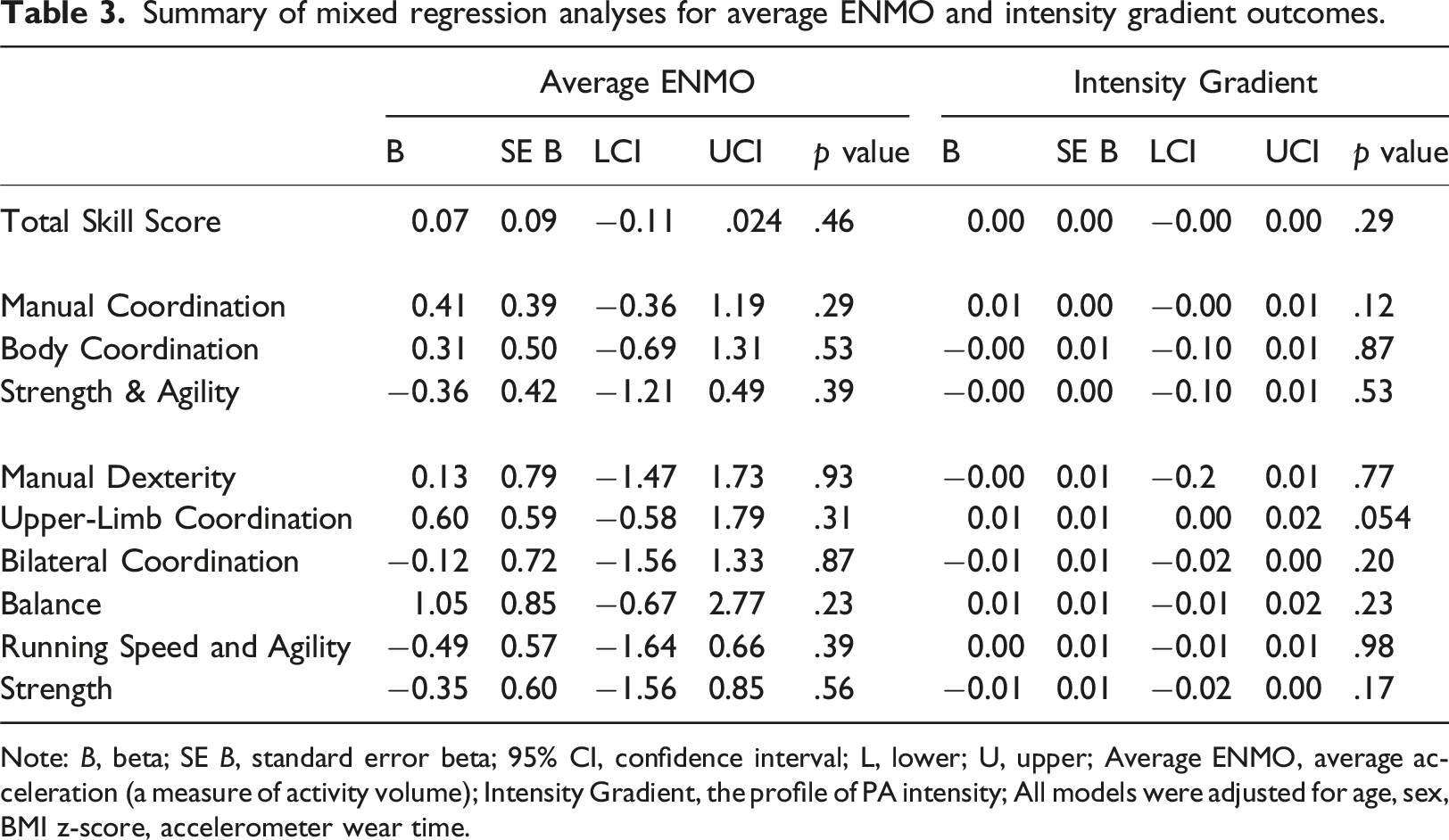 Table 3. Summary of mixed regression analyses for average ENMO and intensity gradient outcomes.

| | Average ENMO | | | | | Intensity Gradient | | | | |
|---|---|---|---|---|---|---|---|---|---|---|
| | B | SE B | LCI | UCI | p value | B | SE B | LCI | UCI | p value |
| Total Skill Score | 0.07 | 0.09 | −0.11 | .024 | .46 | 0.00 | 0.00 | −0.00 | 0.00 | .29 |
| Manual Coordination | 0.41 | 0.39 | −0.36 | 1.19 | .29 | 0.01 | 0.00 | −0.00 | 0.01 | .12 |
| Body Coordination | 0.31 | 0.50 | −0.69 | 1.31 | .53 | −0.00 | 0.01 | −0.10 | 0.01 | .87 |
| Strength & Agility | −0.36 | 0.42 | −1.21 | 0.49 | .39 | −0.00 | 0.00 | −0.10 | 0.01 | .53 |
| Manual Dexterity | 0.13 | 0.79 | −1.47 | 1.73 | .93 | −0.00 | 0.01 | −0.2 | 0.01 | .77 |
| Upper-Limb Coordination | 0.60 | 0.59 | −0.58 | 1.79 | .31 | 0.01 | 0.01 | 0.00 | 0.02 | .054 |
| Bilateral Coordination | −0.12 | 0.72 | −1.56 | 1.33 | .87 | −0.01 | 0.01 | −0.02 | 0.00 | .20 |
| Balance | 1.05 | 0.85 | −0.67 | 2.77 | .23 | 0.01 | 0.01 | −0.01 | 0.02 | .23 |
| Running Speed and Agility | −0.49 | 0.57 | −1.64 | 0.66 | .39 | 0.00 | 0.01 | −0.01 | 0.01 | .98 |
| Strength | −0.35 | 0.60 | −1.56 | 0.85 | .56 | −0.01 | 0.01 | −0.02 | 0.00 | .17 |

Note: B, beta; SE B, standard error beta; 95% CI, confidence interval; L, lower; U, upper; Average ENMO, average acceleration (a measure of activity volume); Intensity Gradient, the profile of PA intensity; All models were adjusted for age, sex, BMI z-score, accelerometer wear time.